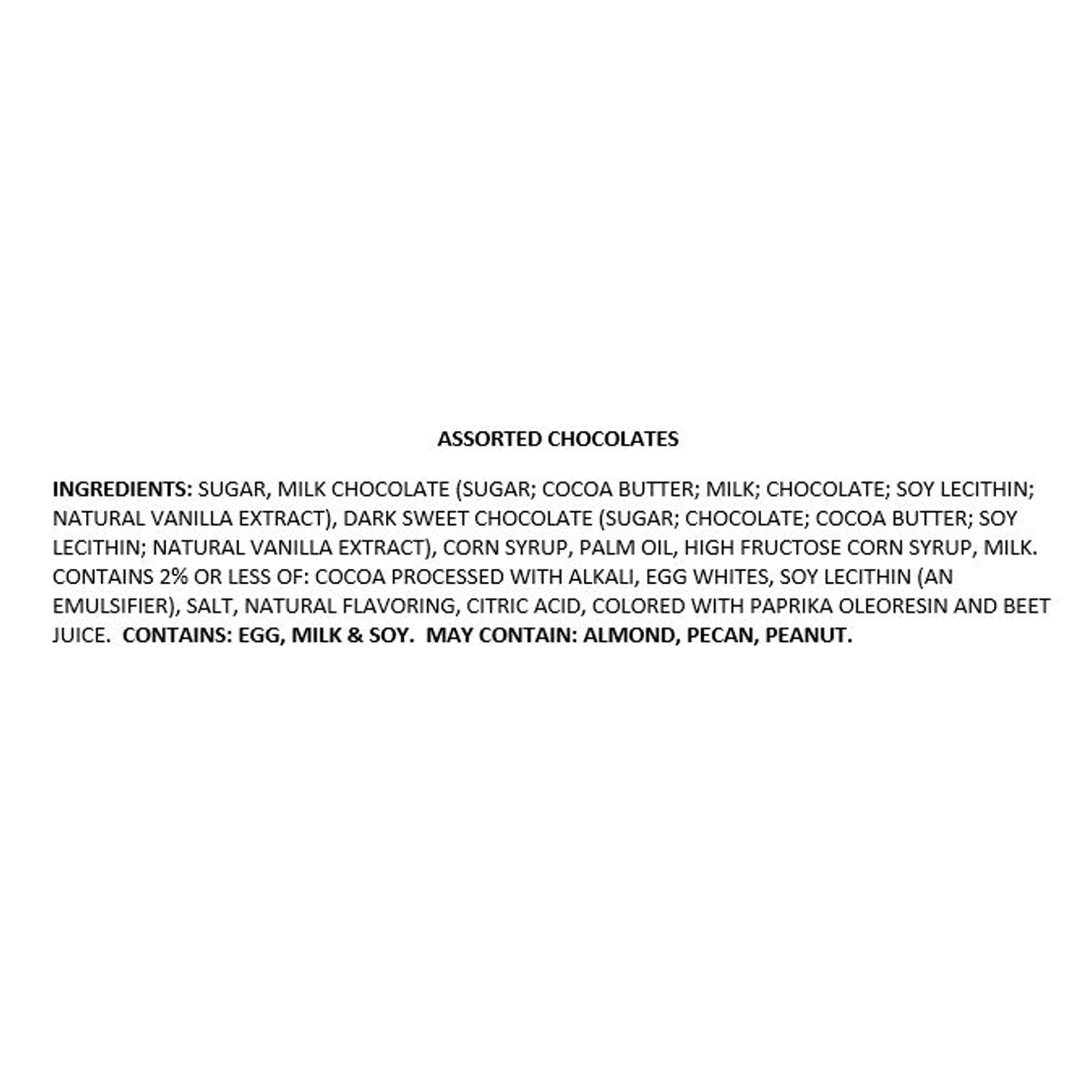 ASSORTED CHOCOLATES

INGREDIENTS: SUGAR, MILK CHOCOLATE (SUGAR; COCOA BUTTER; MILK; CHOCOLATE; SOY LECITHIN; NATURAL VANILLA EXTRACT), DARK SWEET CHOCOLATE (SUGAR; CHOCOLATE; COCOA BUTTER; SOY LECITHIN; NATURAL VANILLA EXTRACT), CORN SYRUP, PALM OIL, HIGH FRUCTOSE CORN SYRUP, MILK. CONTAINS 2% OR LESS OF: COCOA PROCESSED WITH ALKALI, EGG WHITES, SOY LECITHIN (AN EMULSIFIER), SALT, NATURAL FLAVORING, CITRIC ACID, COLORED WITH PAPRIKA OLEORESIN AND BEET JUICE. CONTAINS: EGG, MILK & SOY. MAY CONTAIN: ALMOND, PECAN, PEANUT.